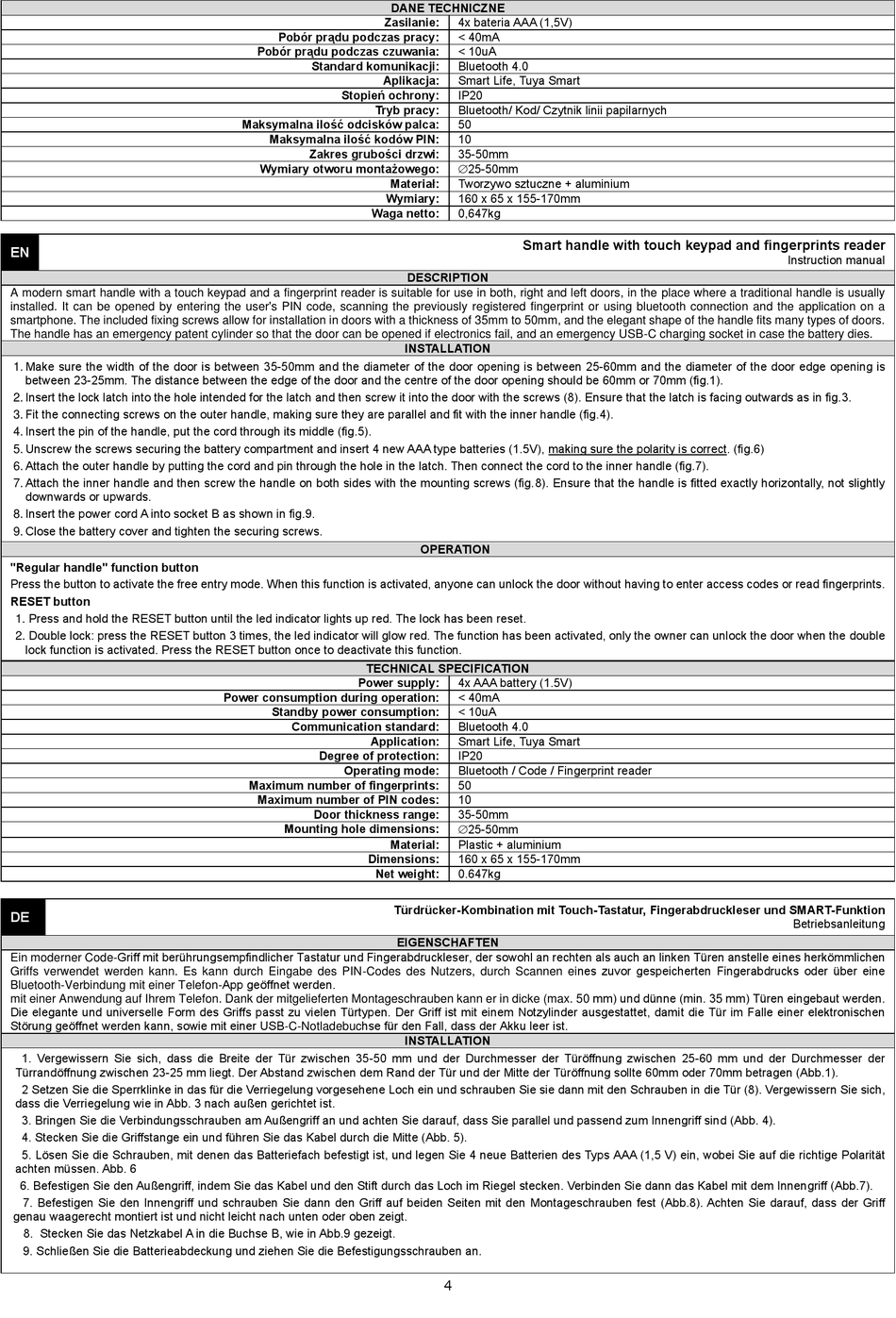 DANE TECHNICZNE

| | |
|---|---|
| Zasilanie: | 4x bateria AAA (1,5V) |
| Pobór prądu podczas pracy: | < 40mA |
| Pobór prądu podczas czuwania: | < 10uA |
| Standard komunikacji: | Bluetooth 4.0 |
| Aplikacja: | Smart Life, Tuya Smart |
| Stopień ochrony: | IP20 |
| Tryb pracy: | Bluetooth/ Kod/ Czytnik linii papilarnych |
| Maksymalna ilość odcisków palca: | 50 |
| Maksymalna ilość kodów PIN: | 10 |
| Zakres grubości drzwi: | 35-50mm |
| Wymiary otworu montażowego: | ∅25-50mm |
| Materiał: | Tworzywo sztuczne + aluminium |
| Wymiary: | 160 x 65 x 155-170mm |
| Waga netto: | 0,647kg |

EN

Smart handle with touch keypad and fingerprints reader
Instruction manual

DESCRIPTION

A modern smart handle with a touch keypad and a fingerprint reader is suitable for use in both, right and left doors, in the place where a traditional handle is usually installed. It can be opened by entering the user's PIN code, scanning the previously registered fingerprint or using bluetooth connection and the application on a smartphone. The included fixing screws allow for installation in doors with a thickness of 35mm to 50mm, and the elegant shape of the handle fits many types of doors. The handle has an emergency patent cylinder so that the door can be opened if electronics fail, and an emergency USB-C charging socket in case the battery dies.

INSTALLATION

1. Make sure the width of the door is between 35-50mm and the diameter of the door opening is between 25-60mm and the diameter of the door edge opening is between 23-25mm. The distance between the edge of the door and the centre of the door opening should be 60mm or 70mm (fig.1).
2. Insert the lock latch into the hole intended for the latch and then screw it into the door with the screws (8). Ensure that the latch is facing outwards as in fig.3.
3. Fit the connecting screws on the outer handle, making sure they are parallel and fit with the inner handle (fig.4).
4. Insert the pin of the handle, put the cord through its middle (fig.5).
5. Unscrew the screws securing the battery compartment and insert 4 new AAA type batteries (1.5V), making sure the polarity is correct. (fig.6)
6. Attach the outer handle by putting the cord and pin through the hole in the latch. Then connect the cord to the inner handle (fig.7).
7. Attach the inner handle and then screw the handle on both sides with the mounting screws (fig.8). Ensure that the handle is fitted exactly horizontally, not slightly downwards or upwards.
8. Insert the power cord A into socket B as shown in fig.9.
9. Close the battery cover and tighten the securing screws.

OPERATION

"Regular handle" function button
Press the button to activate the free entry mode. When this function is activated, anyone can unlock the door without having to enter access codes or read fingerprints.
RESET button
1. Press and hold the RESET button until the led indicator lights up red. The lock has been reset.
2. Double lock: press the RESET button 3 times, the led indicator will glow red. The function has been activated, only the owner can unlock the door when the double lock function is activated. Press the RESET button once to deactivate this function.

TECHNICAL SPECIFICATION

| | |
|---|---|
| Power supply: | 4x AAA battery (1.5V) |
| Power consumption during operation: | < 40mA |
| Standby power consumption: | < 10uA |
| Communication standard: | Bluetooth 4.0 |
| Application: | Smart Life, Tuya Smart |
| Degree of protection: | IP20 |
| Operating mode: | Bluetooth / Code / Fingerprint reader |
| Maximum number of fingerprints: | 50 |
| Maximum number of PIN codes: | 10 |
| Door thickness range: | 35-50mm |
| Mounting hole dimensions: | ∅25-50mm |
| Material: | Plastic + aluminium |
| Dimensions: | 160 x 65 x 155-170mm |
| Net weight: | 0.647kg |

DE

Türdrücker-Kombination mit Touch-Tastatur, Fingerabdruckleser und SMART-Funktion
Betriebsanleitung

EIGENSCHAFTEN

Ein moderner Code-Griff mit berührungsempfindlicher Tastatur und Fingerabdruckleser, der sowohl an rechten als auch an linken Türen anstelle eines herkömmlichen Griffs verwendet werden kann. Es kann durch Eingabe des PIN-Codes des Nutzers, durch Scannen eines zuvor gespeicherten Fingerabdrucks oder über eine Bluetooth-Verbindung mit einer Telefon-App geöffnet werden.
mit einer Anwendung auf Ihrem Telefon. Dank der mitgelieferten Montageschrauben kann er in dicke (max. 50 mm) und dünne (min. 35 mm) Türen eingebaut werden. Die elegante und universelle Form des Griffs passt zu vielen Türtypen. Der Griff ist mit einem Notzylinder ausgestattet, damit die Tür im Falle einer elektronischen Störung geöffnet werden kann, sowie mit einer USB-C-Notladebuchse für den Fall, dass der Akku leer ist.

INSTALLATION

1. Vergewissern Sie sich, dass die Breite der Tür zwischen 35-50 mm und der Durchmesser der Türöffnung zwischen 25-60 mm und der Durchmesser der Türrandöffnung zwischen 23-25 mm liegt. Der Abstand zwischen dem Rand der Tür und der Mitte der Türöffnung sollte 60mm oder 70mm betragen (Abb.1).
2 Setzen Sie die Sperrklinke in das für die Verriegelung vorgesehene Loch ein und schrauben Sie sie dann mit den Schrauben in die Tür (8). Vergewissern Sie sich, dass die Verriegelung wie in Abb. 3 nach außen gerichtet ist.
3. Bringen Sie die Verbindungsschrauben am Außengriff an und achten Sie darauf, dass Sie parallel und passend zum Innengriff sind (Abb. 4).
4. Stecken Sie die Griffstange ein und führen Sie das Kabel durch die Mitte (Abb. 5).
5. Lösen Sie die Schrauben, mit denen das Batteriefach befestigt ist, und legen Sie 4 neue Batterien des Typs AAA (1,5 V) ein, wobei Sie auf die richtige Polarität achten müssen. Abb. 6
6. Befestigen Sie den Außengriff, indem Sie das Kabel und den Stift durch das Loch im Riegel stecken. Verbinden Sie dann das Kabel mit dem Innengriff (Abb.7).
7. Befestigen Sie den Innengriff und schrauben Sie dann den Griff auf beiden Seiten mit den Montageschrauben fest (Abb.8). Achten Sie darauf, dass der Griff genau waagerecht montiert ist und nicht leicht nach unten oder oben zeigt.
8. Stecken Sie das Netzkabel A in die Buchse B, wie in Abb.9 gezeigt.
9. Schließen Sie die Batterieabdeckung und ziehen Sie die Befestigungsschrauben an.

4